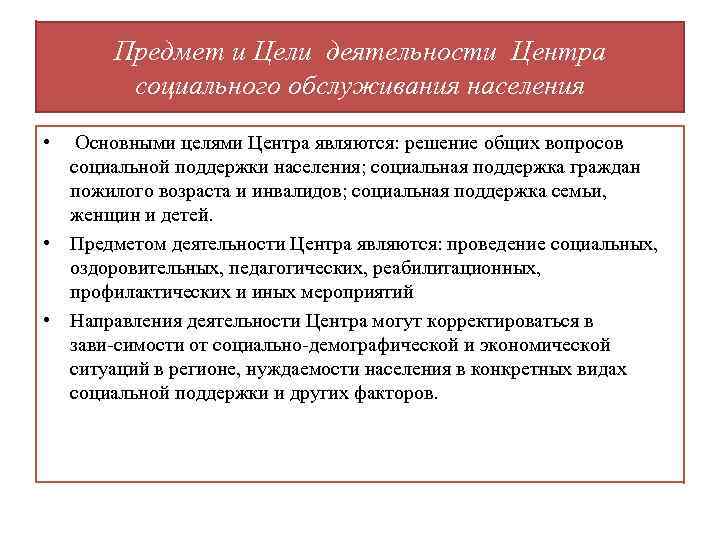 Предмет и Цели деятельности Центра социального обслуживания населения

• Основными целями Центра являются: решение общих вопросов социальной поддержки населения; социальная поддержка граждан пожилого возраста и инвалидов; социальная поддержка семьи, женщин и детей.

• Предметом деятельности Центра являются: проведение социальных, оздоровительных, педагогических, реабилитационных, профилактических и иных мероприятий

• Направления деятельности Центра могут корректироваться в зави-симости от социально-демографической и экономической ситуаций в регионе, нуждаемости населения в конкретных видах социальной поддержки и других факторов.